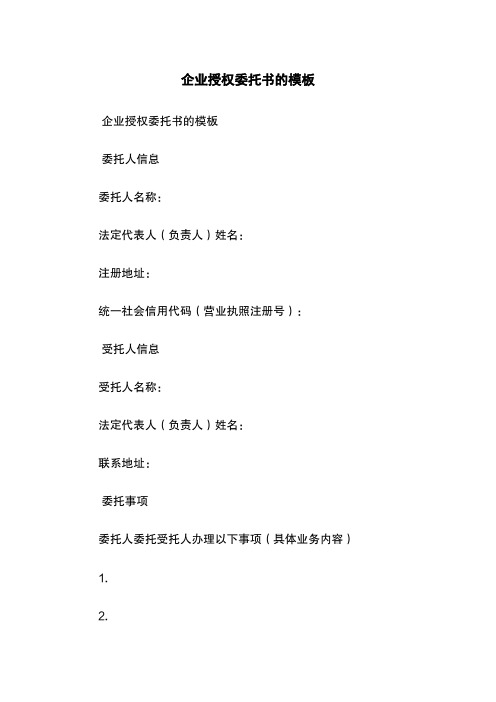 企业授权委托书的模板

企业授权委托书的模板

委托人信息

委托人名称：

法定代表人（负责人）姓名：

注册地址：

统一社会信用代码（营业执照注册号）：

受托人信息

受托人名称：

法定代表人（负责人）姓名：

联系地址：

委托事项

委托人委托受托人办理以下事项（具体业务内容）

1.

2.